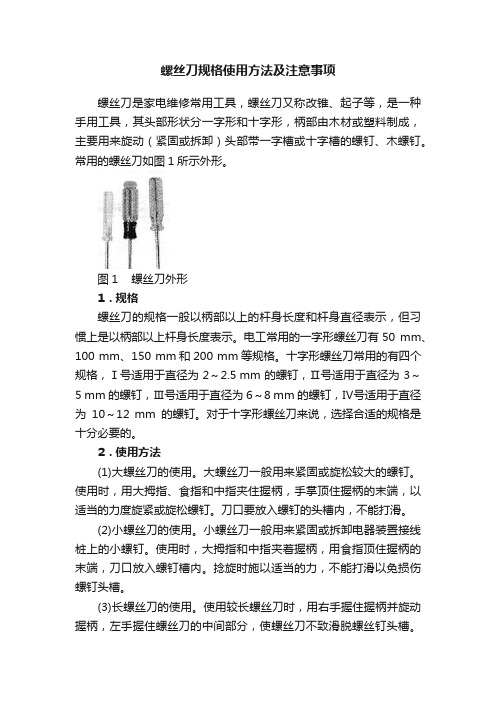 螺丝刀规格使用方法及注意事项

螺丝刀是家电维修常用工具，螺丝刀又称改锥、起子等，是一种手用工具，其头部形状分一字形和十字形，柄部由木材或塑料制成，主要用来旋动（紧固或拆卸）头部带一字槽或十字槽的螺钉、木螺钉。常用的螺丝刀如图 1 所示外形。

图 1　螺丝刀外形

1．规格

螺丝刀的规格一般以柄部以上的杆身长度和杆身直径表示，但习惯上是以柄部以上杆身长度表示。电工常用的一字形螺丝刀有 50 mm、100 mm、150 mm 和 200 mm 等规格。十字形螺丝刀常用的有四个规格，Ⅰ号适用于直径为 2～2.5 mm 的螺钉，Ⅱ号适用于直径为 3～5 mm 的螺钉，Ⅲ号适用于直径为 6～8 mm 的螺钉，Ⅳ号适用于直径为 10～12 mm 的螺钉。对于十字形螺丝刀来说，选择合适的规格是十分必要的。

2．使用方法

(1)大螺丝刀的使用。大螺丝刀一般用来紧固或旋松较大的螺钉。使用时，用大拇指、食指和中指夹住握柄，手掌顶住握柄的末端，以适当的力度旋紧或旋松螺钉。刀口要放入螺钉的头槽内，不能打滑。

(2)小螺丝刀的使用。小螺丝刀一般用来紧固或拆卸电器装置接线桩上的小螺钉。使用时，大拇指和中指夹着握柄，用食指顶住握柄的末端，刀口放入螺钉槽内。捻旋时施以适当的力，不能打滑以免损伤螺钉头槽。

(3)长螺丝刀的使用。使用较长螺丝刀时，用右手握住握柄并旋动握柄，左手握住螺丝刀的中间部分，使螺丝刀不致滑脱螺丝钉头槽。